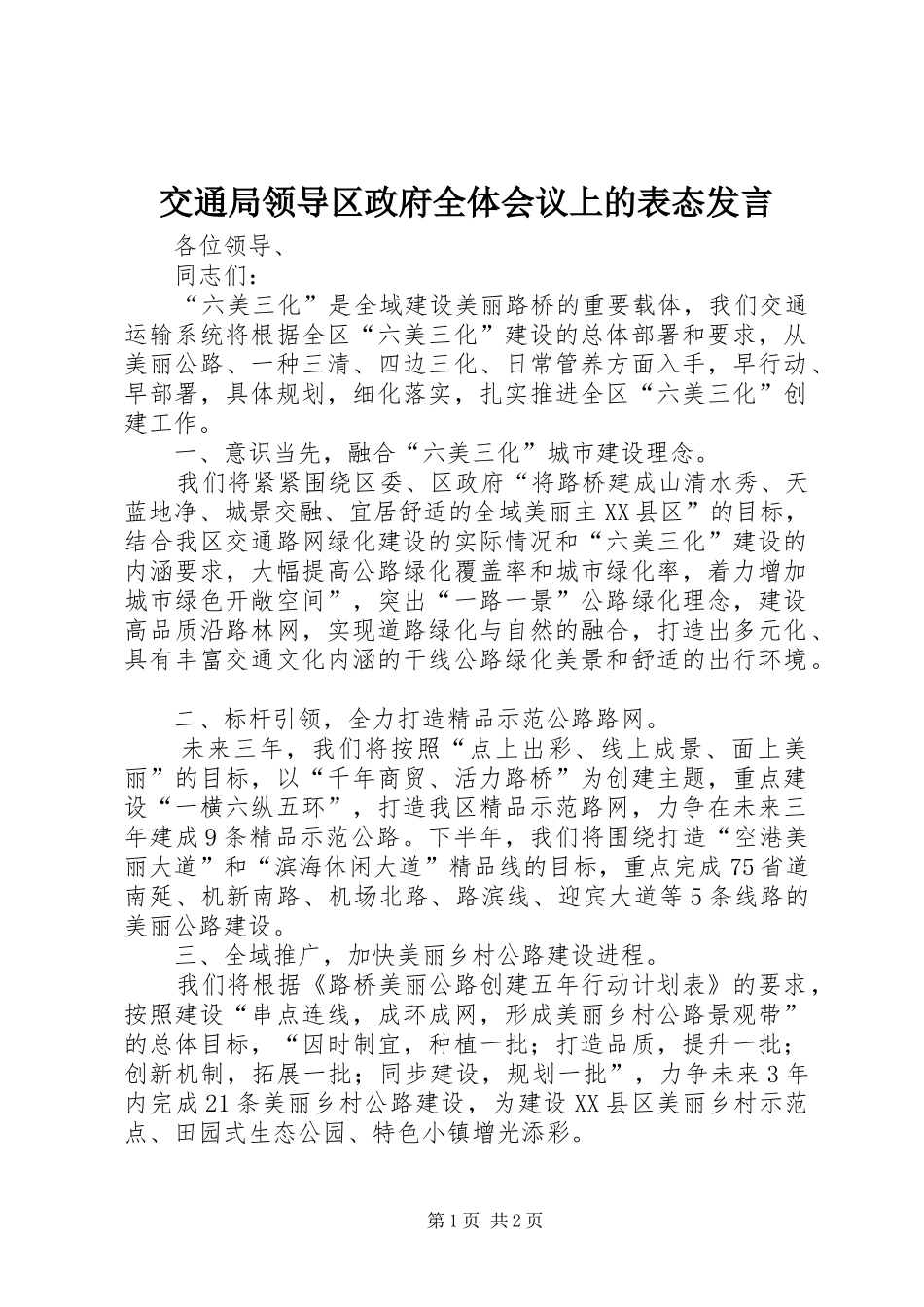 交通局领导区政府全体会议上的表态发言

各位领导、

同志们：

“六美三化”是全域建设美丽路桥的重要载体，我们交通运输系统将根据全区“六美三化”建设的总体部署和要求，从美丽公路、一种三清、四边三化、日常管养方面入手，早行动、早部署，具体规划，细化落实，扎实推进全区“六美三化”创建工作。

一、意识当先，融合“六美三化”城市建设理念。

我们将紧紧围绕区委、区政府“将路桥建成山清水秀、天蓝地净、城景交融、宜居舒适的全域美丽主XX县区”的目标，结合我区交通路网绿化建设的实际情况和“六美三化”建设的内涵要求，大幅提高公路绿化覆盖率和城市绿化率，着力增加城市绿色开敞空间”，突出“一路一景”公路绿化理念，建设高品质沿路林网，实现道路绿化与自然的融合，打造出多元化、具有丰富交通文化内涵的干线公路绿化美景和舒适的出行环境。

二、标杆引领，全力打造精品示范公路路网。

未来三年，我们将按照“点上出彩、线上成景、面上美丽”的目标，以“千年商贸、活力路桥”为创建主题，重点建设“一横六纵五环”，打造我区精品示范路网，力争在未来三年建成9条精品示范公路。下半年，我们将围绕打造“空港美丽大道”和“滨海休闲大道”精品线的目标，重点完成75省道南延、机新南路、机场北路、路滨线、迎宾大道等5条线路的美丽公路建设。

三、全域推广，加快美丽乡村公路建设进程。

我们将根据《路桥美丽公路创建五年行动计划表》的要求，按照建设“串点连线，成环成网，形成美丽乡村公路景观带”的总体目标，“因时制宜，种植一批；打造品质，提升一批；创新机制，拓展一批；同步建设，规划一批”，力争未来3年内完成21条美丽乡村公路建设，为建设XX县区美丽乡村示范点、田园式生态公园、特色小镇增光添彩。

第1页 共2页